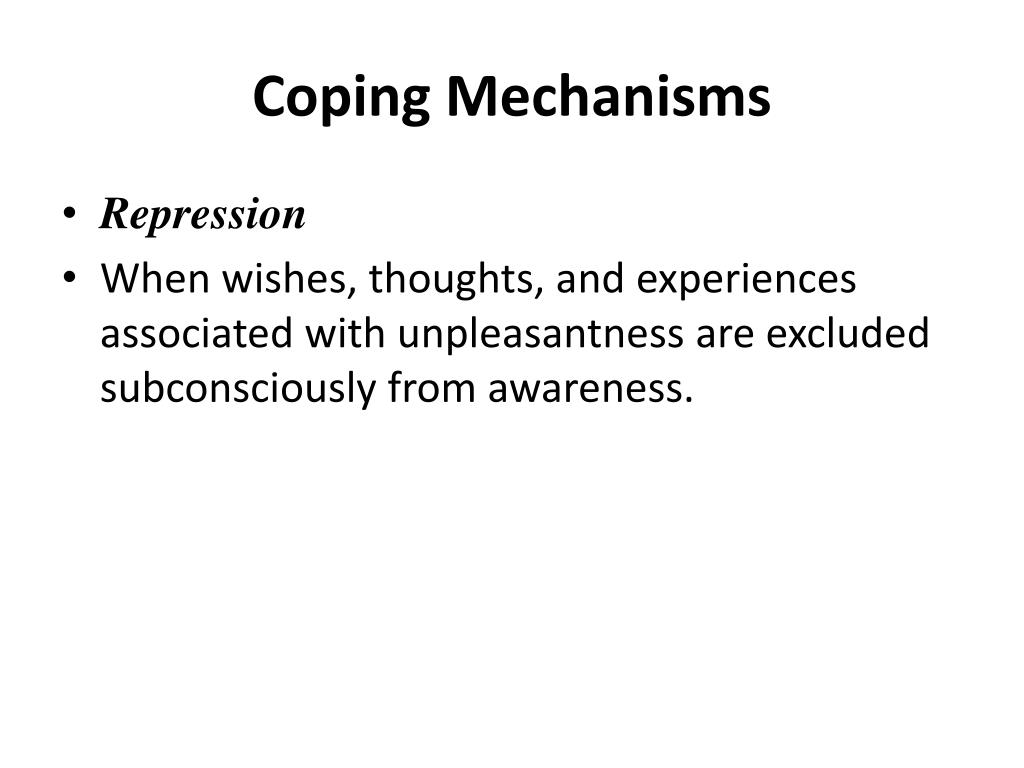 Coping Mechanisms

• Repression
• When wishes, thoughts, and experiences associated with unpleasantness are excluded subconsciously from awareness.